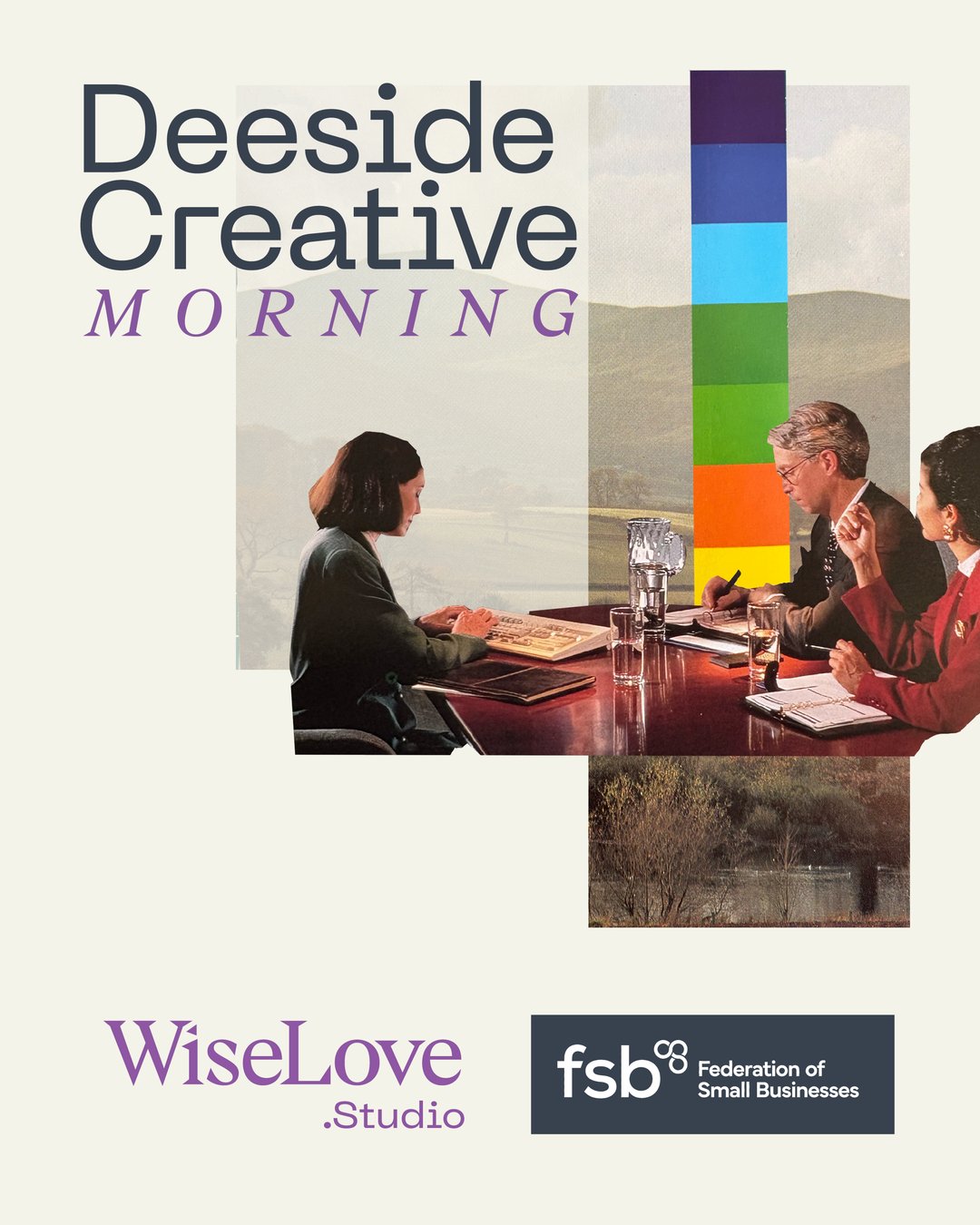 Deeside Creative
MORNING

WiseLove
.Studio

fsb Federation of Small Businesses